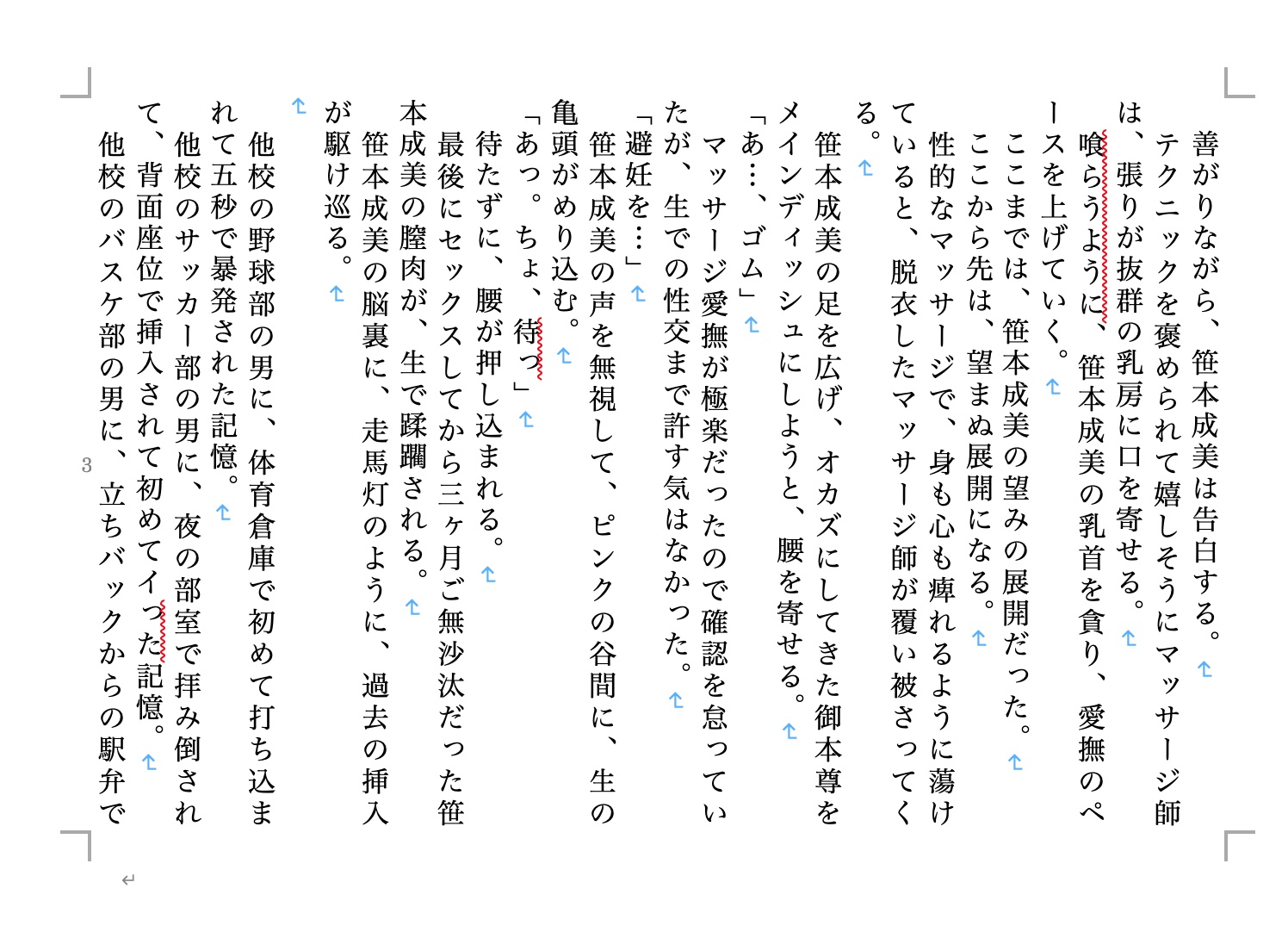 善がりながら、笹本成美は告白する。
テクニックを褒められて嬉しそうにマッサージ師は、張りが抜群の乳房に口を寄せる。
喰らうように、笹本成美の乳首を貪り、愛撫のペースを上げていく。
ここまでは、笹本成美の望みの展開だった。
ここから先は、望まぬ展開になる。
性的なマッサージで、身も心も痺れるように蕩けていると、脱衣したマッサージ師が覆い被さってくる。
笹本成美の足を広げ、オカズにしてきた御本尊をメインディッシュにしようと、腰を寄せる。
「あ…、ゴム」
マッサージ愛撫が極楽だったので確認を怠っていたが、生での性交まで許す気はなかった。
「避妊を…」
笹本成美の声を無視して、ピンクの谷間に、生の亀頭がめり込む。
「あっ。ちょ、待っ」
待たずに、腰が押し込まれる。
最後にセックスしてから三ヶ月ご無沙汰だった笹本成美の膣肉が、生で蹂躙される。
笹本成美の脳裏に、走馬灯のように、過去の挿入が駆け巡る。

他校の野球部の男に、体育倉庫で初めて打ち込まれて五秒で暴発された記憶。
他校のサッカー部の男に、夜の部室で拝み倒されて、背面座位で挿入されて初めてイった記憶。
他校のバスケ部の男に、立ちバックからの駅弁で

3